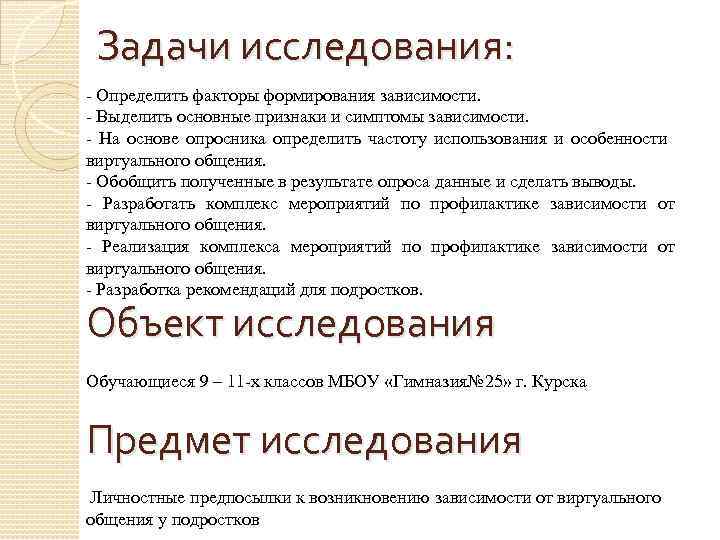 Задачи исследования:

- Определить факторы формирования зависимости.
- Выделить основные признаки и симптомы зависимости.
- На основе опросника определить частоту использования и особенности виртуального общения.
- Обобщить полученные в результате опроса данные и сделать выводы.
- Разработать комплекс мероприятий по профилактике зависимости от виртуального общения.
- Реализация комплекса мероприятий по профилактике зависимости от виртуального общения.
- Разработка рекомендаций для подростков.

Объект исследования

Обучающиеся 9 – 11-х классов МБОУ «Гимназия№25» г. Курска

Предмет исследования

Личностные предпосылки к возникновению зависимости от виртуального общения у подростков